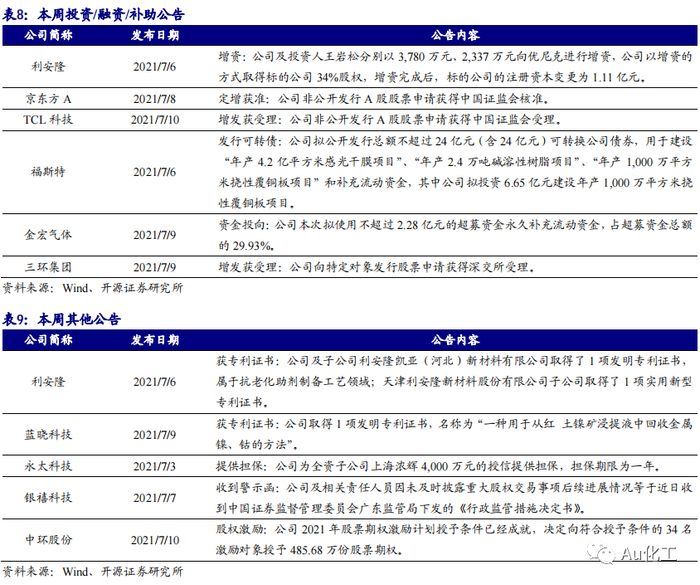 表8：本周投资/融资/补助公告

| 公司简称 | 发布日期 | 公告内容 |
|---|---|---|
| 利安隆 | 2021/7/6 | 增资：公司及投资人王岩松分别以 3,780 万元、2,337 万元向优尼克进行增资，公司以增资的方式取得标的公司 34%股权，增资完成后，标的公司的注册资本变更为 1.11 亿元。 |
| 京东方 A | 2021/7/8 | 定增获准：公司非公开发行 A 股股票申请获得中国证监会核准。 |
| TCL 科技 | 2021/7/10 | 增发获受理：公司非公开发行 A 股股票申请获得中国证监会受理。 |
| 福斯特 | 2021/7/6 | 发行可转债：公司拟公开发行总额不超过 24 亿元（含 24 亿元）可转换公司债券，用于建设“年产 4.2 亿平方米感光干膜项目”、“年产 2.4 万吨碱溶性树脂项目”、“年产 1,000 万平方米挠性覆铜板项目”和补充流动资金，其中公司拟投资 6.65 亿元建设年产 1,000 万平方米挠性覆铜板项目。 |
| 金宏气体 | 2021/7/9 | 资金投向：公司本次拟使用不超过 2.28 亿元的超募资金永久补充流动资金，占超募资金总额的 29.93%。 |
| 三环集团 | 2021/7/9 | 增发获受理：公司向特定对象发行股票申请获得深交所受理。 |

资料来源：Wind、开源证券研究所

表9：本周其他公告

| 公司简称 | 发布日期 | 公告内容 |
|---|---|---|
| 利安隆 | 2021/7/6 | 获专利证书：公司及子公司利安隆凯亚（河北）新材料有限公司取得了 1 项发明专利证书，属于抗老化助剂制备工艺领域；天津利安隆新材料股份有限公司子公司取得了 1 项实用新型专利证书。 |
| 蓝晓科技 | 2021/7/9 | 获专利证书：公司取得 1 项发明专利证书，名称为“一种用于从红 土镍矿浸提液中回收金属镍、钴的方法”。 |
| 永太科技 | 2021/7/3 | 提供担保：公司为全资子公司上海浓辉 4,000 万元的授信提供担保，担保期限为一年。 |
| 银禧科技 | 2021/7/7 | 收到警示函：公司及相关责任人员因未及时披露重大股权交易事项后续进展情况等于近日收到中国证券监督管理委员会广东监管局下发的《行政监管措施决定书》。 |
| 中环股份 | 2021/7/10 | 股权激励：公司 2021 年股票期权激励计划授予条件已经成就，决定向符合授予条件的 34 名激励对象授予 485.68 万份股票期权。 |

资料来源：Wind、开源证券研究所

Au化工